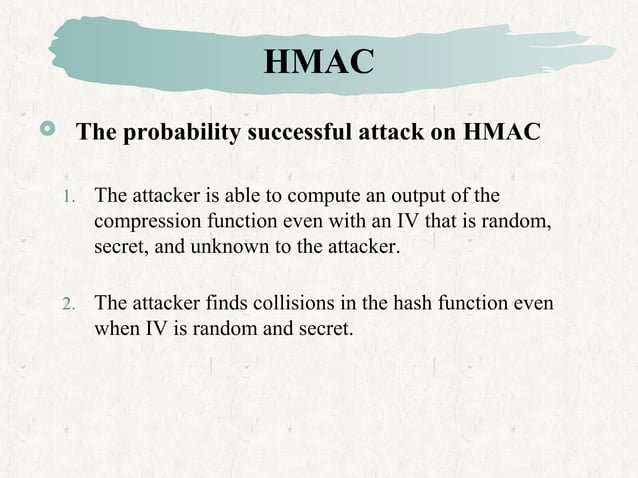 HMAC

The probability successful attack on HMAC

1. The attacker is able to compute an output of the compression function even with an IV that is random, secret, and unknown to the attacker.

2. The attacker finds collisions in the hash function even when IV is random and secret.